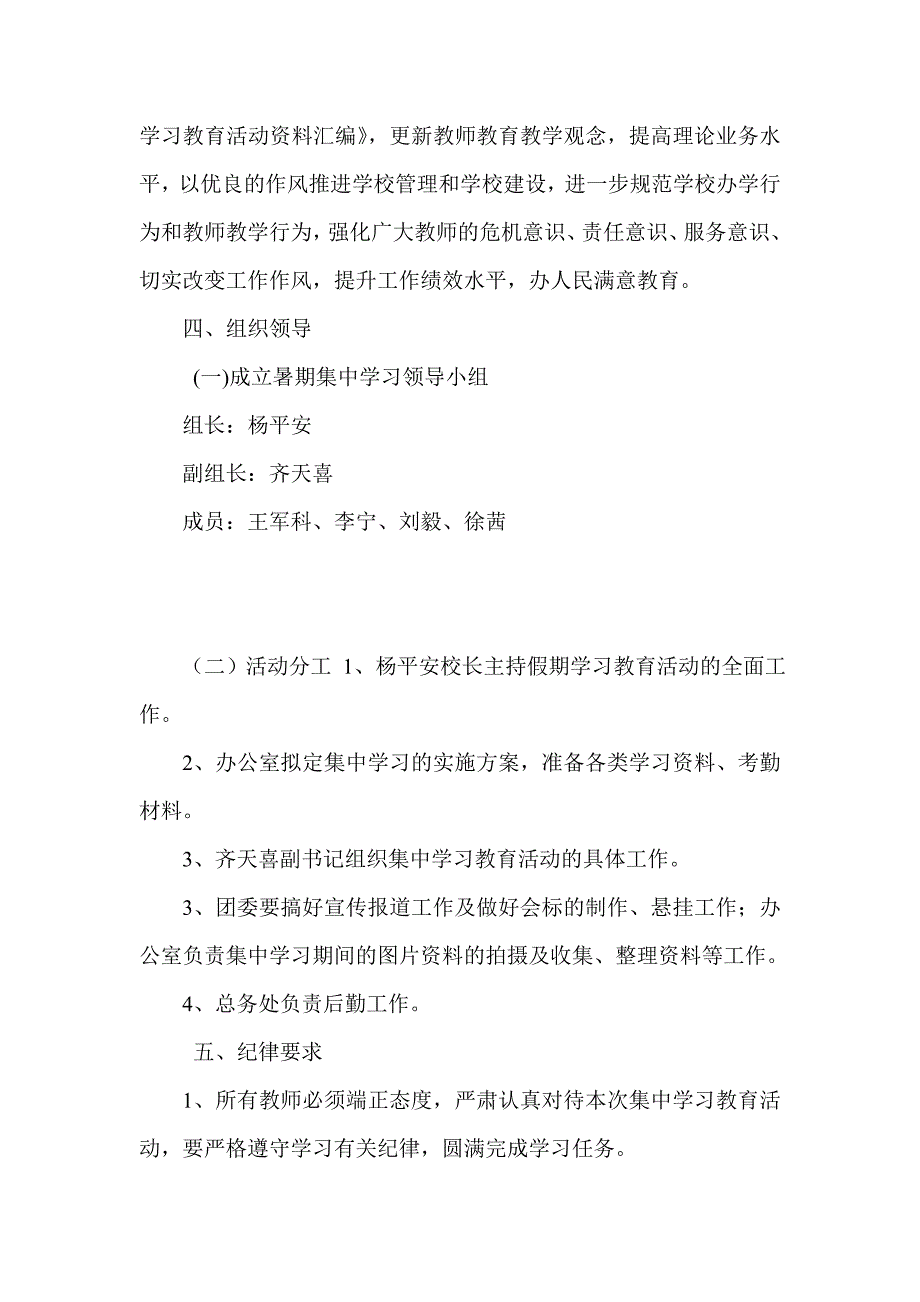 学习教育活动资料汇编》，更新教师教育教学观念，提高理论业务水平，以优良的作风推进学校管理和学校建设，进一步规范学校办学行为和教师教学行为，强化广大教师的危机意识、责任意识、服务意识、切实改变工作作风，提升工作绩效水平，办人民满意教育。

四、组织领导

(一)成立暑期集中学习领导小组

组长：杨平安

副组长：齐天喜

成员：王军科、李宁、刘毅、徐茜

（二）活动分工 1、杨平安校长主持假期学习教育活动的全面工作。

2、办公室拟定集中学习的实施方案，准备各类学习资料、考勤材料。

3、齐天喜副书记组织集中学习教育活动的具体工作。

3、团委要搞好宣传报道工作及做好会标的制作、悬挂工作；办公室负责集中学习期间的图片资料的拍摄及收集、整理资料等工作。

4、总务处负责后勤工作。

五、纪律要求

1、所有教师必须端正态度，严肃认真对待本次集中学习教育活动，要严格遵守学习有关纪律，圆满完成学习任务。